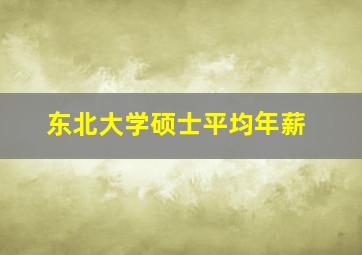 东北大学硕士平均年薪